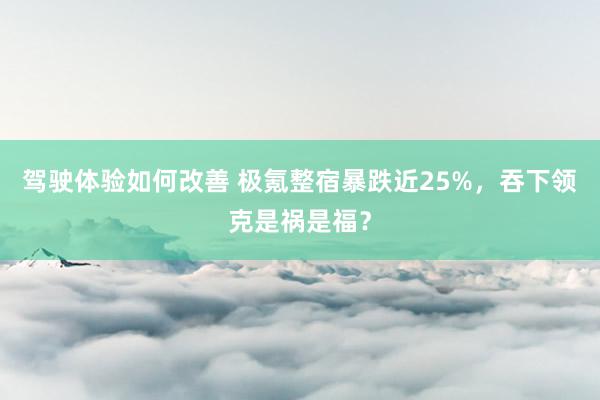 驾驶体验如何改善 极氪整宿暴跌近25%，吞下领克是祸是福？